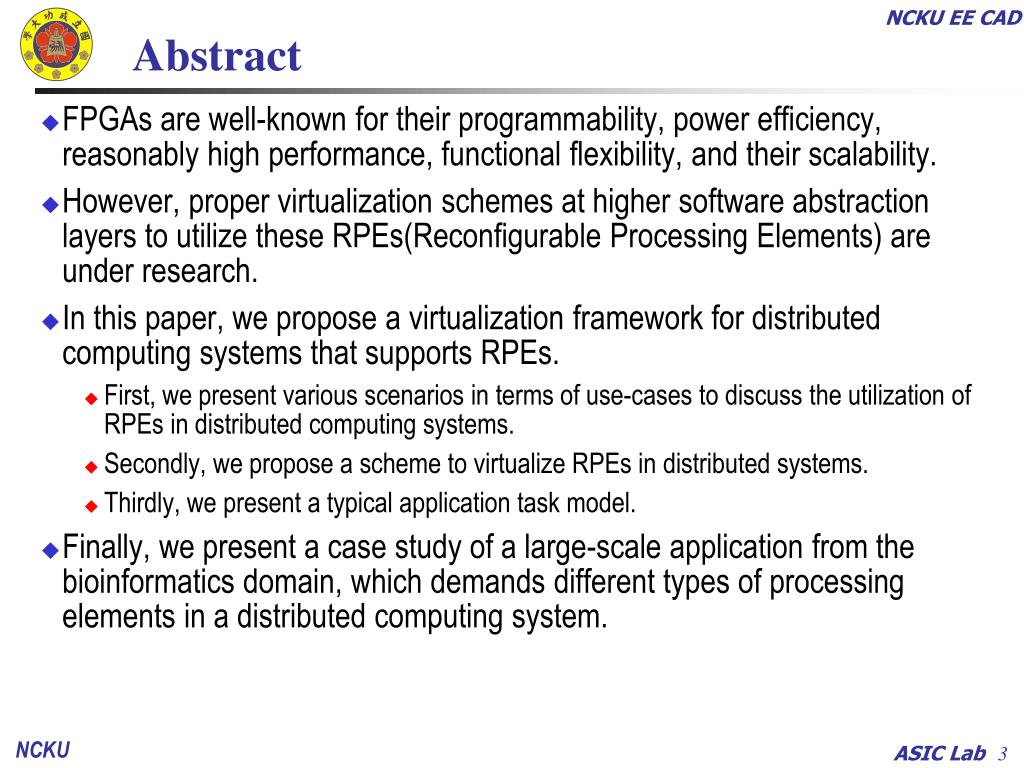 NCKU EE CAD

Abstract

FPGAs are well-known for their programmability, power efficiency, reasonably high performance, functional flexibility, and their scalability.

However, proper virtualization schemes at higher software abstraction layers to utilize these RPEs(Reconfigurable Processing Elements) are under research.

In this paper, we propose a virtualization framework for distributed computing systems that supports RPEs.

First, we present various scenarios in terms of use-cases to discuss the utilization of RPEs in distributed computing systems.

Secondly, we propose a scheme to virtualize RPEs in distributed systems.

Thirdly, we present a typical application task model.

Finally, we present a case study of a large-scale application from the bioinformatics domain, which demands different types of processing elements in a distributed computing system.

NCKU

ASIC Lab 3